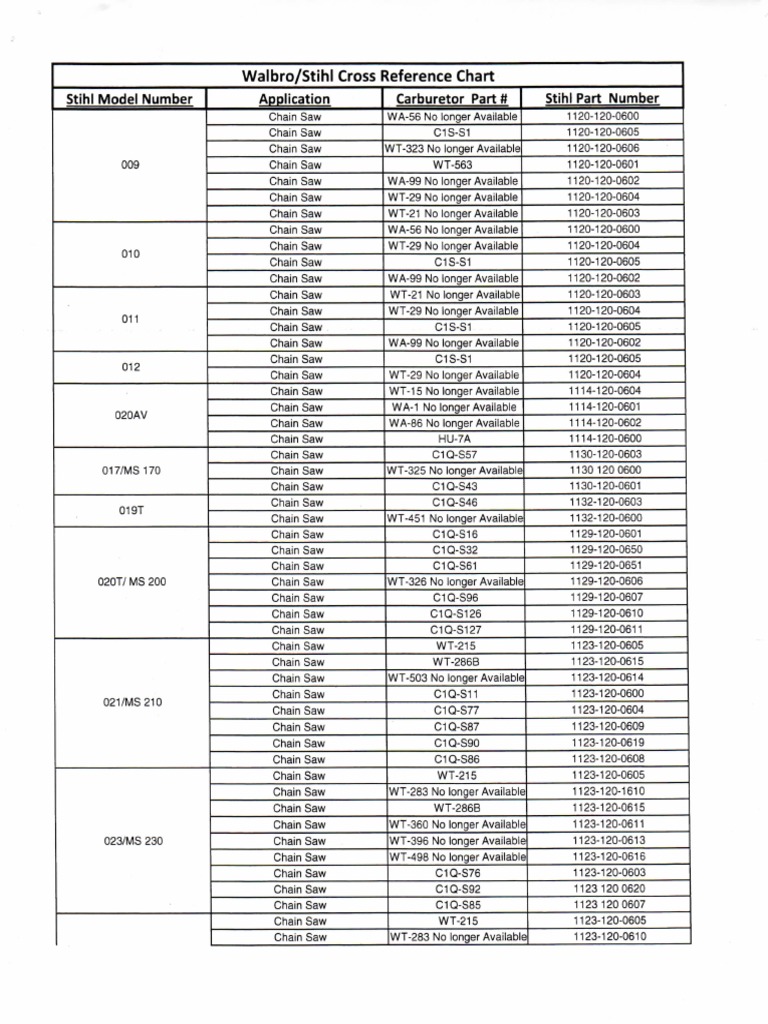 Walbro/Stihl Cross Reference Chart

| Stihl Model Number | Application | Carburetor Part # | Stihl Part Number |
|---|---|---|---|
| 009 | Chain Saw | WA-56 No longer Available | 1120-120-0600 |
| | Chain Saw | C1S-S1 | 1120-120-0605 |
| | Chain Saw | WT-323 No longer Available | 1120-120-0606 |
| | Chain Saw | WT-563 | 1120-120-0601 |
| | Chain Saw | WA-99 No longer Available | 1120-120-0602 |
| | Chain Saw | WT-29 No longer Available | 1120-120-0604 |
| | Chain Saw | WT-21 No longer Available | 1120-120-0603 |
| 010 | Chain Saw | WA-56 No longer Available | 1120-120-0600 |
| | Chain Saw | WT-29 No longer Available | 1120-120-0604 |
| | Chain Saw | C1S-S1 | 1120-120-0605 |
| | Chain Saw | WA-99 No longer Available | 1120-120-0602 |
| 011 | Chain Saw | WT-21 No longer Available | 1120-120-0603 |
| | Chain Saw | WT-29 No longer Available | 1120-120-0604 |
| | Chain Saw | C1S-S1 | 1120-120-0605 |
| | Chain Saw | WA-99 No longer Available | 1120-120-0602 |
| 012 | Chain Saw | C1S-S1 | 1120-120-0605 |
| | Chain Saw | WT-29 No longer Available | 1120-120-0604 |
| 020AV | Chain Saw | WT-15 No longer Available | 1114-120-0604 |
| | Chain Saw | WA-1 No longer Available | 1114-120-0601 |
| | Chain Saw | WA-86 No longer Available | 1114-120-0602 |
| | Chain Saw | HU-7A | 1114-120-0600 |
| 017/MS 170 | Chain Saw | C1Q-S57 | 1130-120-0603 |
| | Chain Saw | WT-325 No longer Available | 1130 120 0600 |
| | Chain Saw | C1Q-S43 | 1130-120-0601 |
| 019T | Chain Saw | C1Q-S46 | 1132-120-0603 |
| | Chain Saw | WT-451 No longer Available | 1132-120-0600 |
| 020T/ MS 200 | Chain Saw | C1Q-S16 | 1129-120-0601 |
| | Chain Saw | C1Q-S32 | 1129-120-0650 |
| | Chain Saw | C1Q-S61 | 1129-120-0651 |
| | Chain Saw | WT-326 No longer Available | 1129-120-0606 |
| | Chain Saw | C1Q-S96 | 1129-120-0607 |
| | Chain Saw | C1Q-S126 | 1129-120-0610 |
| | Chain Saw | C1Q-S127 | 1129-120-0611 |
| 021/MS 210 | Chain Saw | WT-215 | 1123-120-0605 |
| | Chain Saw | WT-286B | 1123-120-0615 |
| | Chain Saw | WT-503 No longer Available | 1123-120-0614 |
| | Chain Saw | C1Q-S11 | 1123-120-0600 |
| | Chain Saw | C1Q-S77 | 1123-120-0604 |
| | Chain Saw | C1Q-S87 | 1123-120-0609 |
| | Chain Saw | C1Q-S90 | 1123-120-0619 |
| | Chain Saw | C1Q-S86 | 1123-120-0608 |
| 023/MS 230 | Chain Saw | WT-215 | 1123-120-0605 |
| | Chain Saw | WT-283 No longer Available | 1123-120-1610 |
| | Chain Saw | WT-286B | 1123-120-0615 |
| | Chain Saw | WT-360 No longer Available | 1123-120-0611 |
| | Chain Saw | WT-396 No longer Available | 1123-120-0613 |
| | Chain Saw | WT-498 No longer Available | 1123-120-0616 |
| | Chain Saw | C1Q-S76 | 1123-120-0603 |
| | Chain Saw | C1Q-S92 | 1123 120 0620 |
| | Chain Saw | C1Q-S85 | 1123 120 0607 |
| | Chain Saw | WT-215 | 1123-120-0605 |
| | Chain Saw | WT-283 No longer Available | 1123-120-0610 |